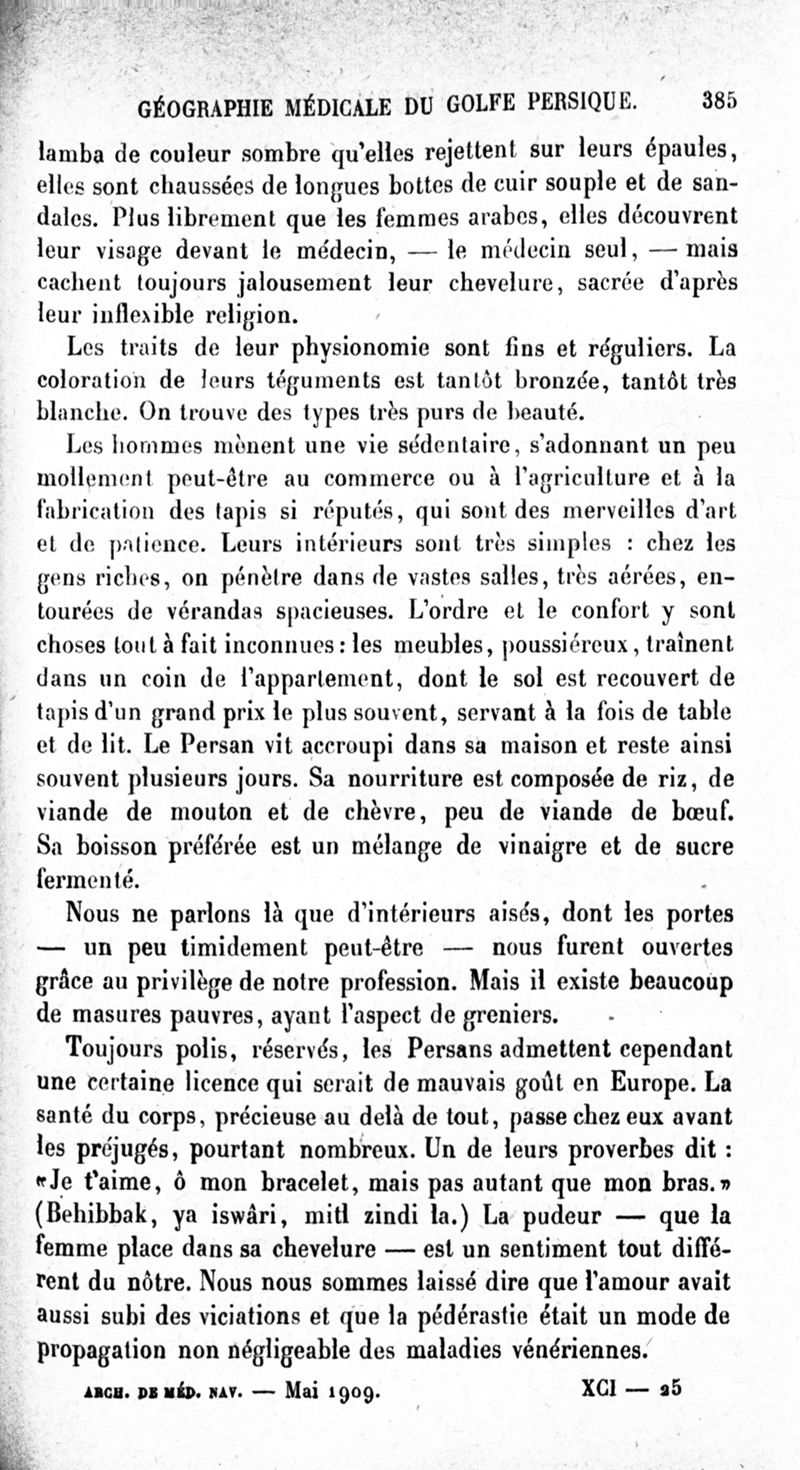 GÉOGRAPHIE MÉDICALE DU GOLFE PERSIQUE. 385

lamba de couleur sombre qu'elles rejettent sur leurs épaules, elles sont chaussées de longues bottes de cuir souple et de sandales. Plus librement que les femmes arabes, elles découvrent leur visage devant le médecin, — le médecin seul, — mais cachent toujours jalousement leur chevelure, sacrée d'après leur inflexible religion.

Les traits de leur physionomie sont fins et réguliers. La coloration de leurs téguments est tantôt bronzée, tantôt très blanche. On trouve des types très purs de beauté.

Les hommes mènent une vie sédentaire, s'adonnant un peu mollement peut-être au commerce ou à l'agriculture et à la fabrication des tapis si réputés, qui sont des merveilles d'art et de patience. Leurs intérieurs sont très simples : chez les gens riches, on pénètre dans de vastes salles, très aérées, entourées de vérandas spacieuses. L'ordre et le confort y sont choses tout à fait inconnues : les meubles, poussiéreux, traînent dans un coin de l'appartement, dont le sol est recouvert de tapis d'un grand prix le plus souvent, servant à la fois de table et de lit. Le Persan vit accroupi dans sa maison et reste ainsi souvent plusieurs jours. Sa nourriture est composée de riz, de viande de mouton et de chèvre, peu de viande de bœuf. Sa boisson préférée est un mélange de vinaigre et de sucre fermenté.

Nous ne parlons là que d'intérieurs aisés, dont les portes — un peu timidement peut-être — nous furent ouvertes grâce au privilège de notre profession. Mais il existe beaucoup de masures pauvres, ayant l'aspect de greniers.

Toujours polis, réservés, les Persans admettent cependant une certaine licence qui serait de mauvais goût en Europe. La santé du corps, précieuse au delà de tout, passe chez eux avant les préjugés, pourtant nombreux. Un de leurs proverbes dit : «Je t'aime, ô mon bracelet, mais pas autant que mon bras.» (Behibbak, ya iswâri, mitl zindi la.) La pudeur — que la femme place dans sa chevelure — est un sentiment tout différent du nôtre. Nous nous sommes laissé dire que l'amour avait aussi subi des viciations et que la pédérastie était un mode de propagation non négligeable des maladies vénériennes.

ARCH. DE MÉD. NAV. — Mai 1909. XCI — 25